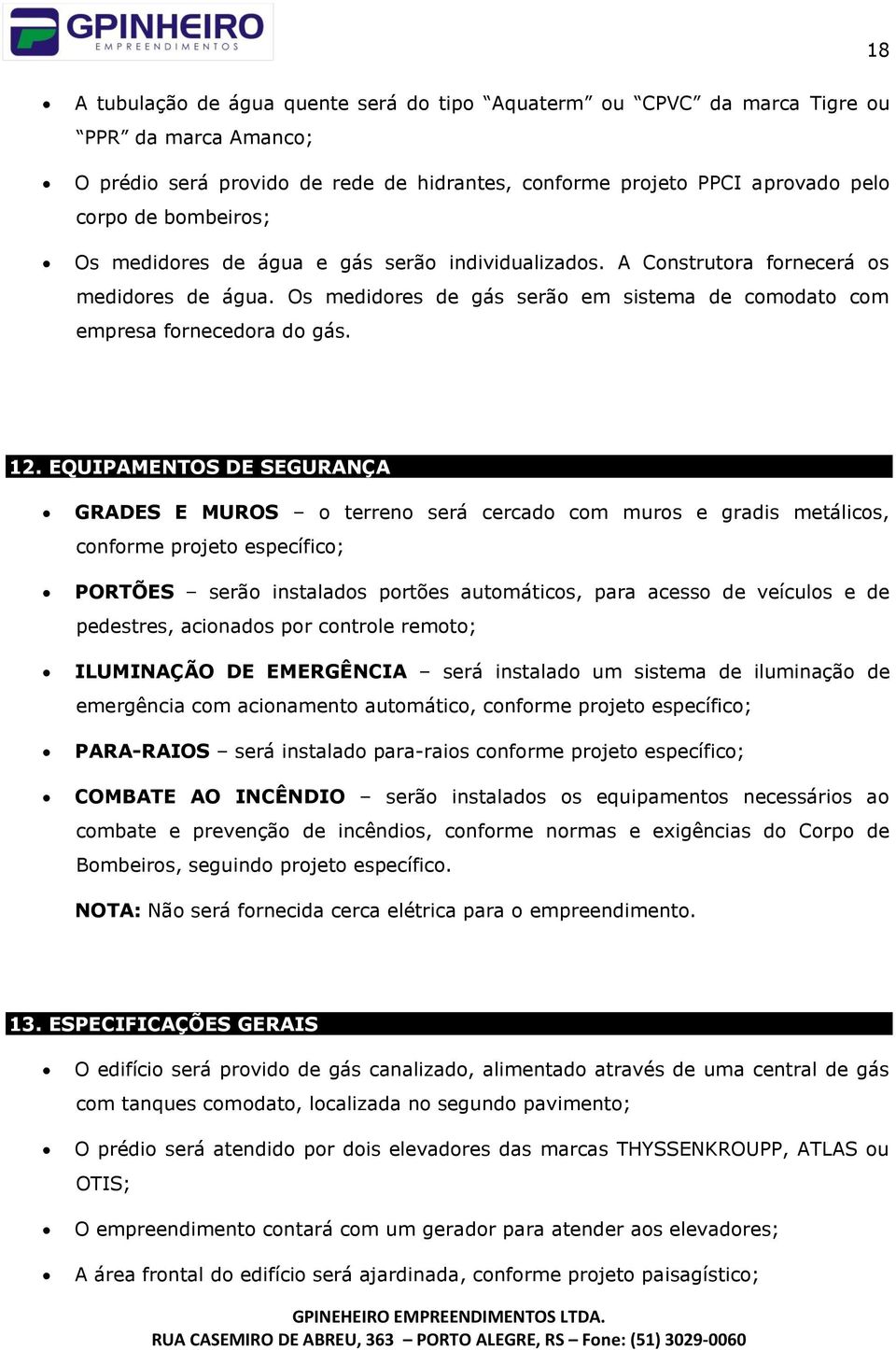 GPINHEIRO
EMPREENDIMENTOS

18

• A tubulação de água quente será do tipo “Aquaterm” ou “CPVC” da marca Tigre ou “PPR” da marca Amanco;

• O prédio será provido de rede de hidrantes, conforme projeto PPCI aprovado pelo corpo de bombeiros;

• Os medidores de água e gás serão individualizados. A Construtora fornecerá os medidores de água. Os medidores de gás serão em sistema de comodato com empresa fornecedora do gás.

12. EQUIPAMENTOS DE SEGURANÇA

• GRADES E MUROS – o terreno será cercado com muros e gradis metálicos, conforme projeto específico;

• PORTÕES – serão instalados portões automáticos, para acesso de veículos e de pedestres, acionados por controle remoto;

• ILUMINAÇÃO DE EMERGÊNCIA – será instalado um sistema de iluminação de emergência com acionamento automático, conforme projeto específico;

• PARA-RAIOS – será instalado para-raios conforme projeto específico;

• COMBATE AO INCÊNDIO – serão instalados os equipamentos necessários ao combate e prevenção de incêndios, conforme normas e exigências do Corpo de Bombeiros, seguindo projeto específico.

NOTA: Não será fornecida cerca elétrica para o empreendimento.

13. ESPECIFICAÇÕES GERAIS

• O edifício será provido de gás canalizado, alimentado através de uma central de gás com tanques comodato, localizada no segundo pavimento;

• O prédio será atendido por dois elevadores das marcas THYSSENKROUPP, ATLAS ou OTIS;

• O empreendimento contará com um gerador para atender aos elevadores;

• A área frontal do edifício será ajardinada, conforme projeto paisagístico;

GPINEHEIRO EMPREENDIMENTOS LTDA.
RUA CASEMIRO DE ABREU, 363 – PORTO ALEGRE, RS – Fone: (51) 3029-0060